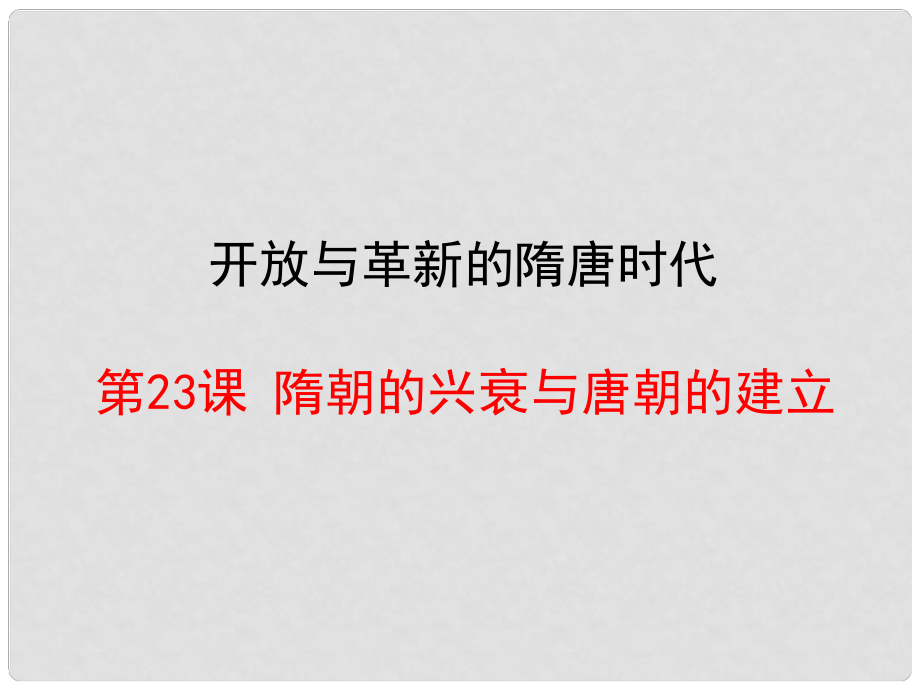 开放与革新的隋唐时代

第23课  隋朝的兴衰与唐朝的建立